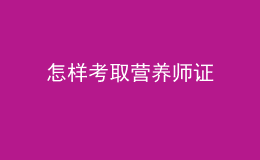 怎样考取营养师证